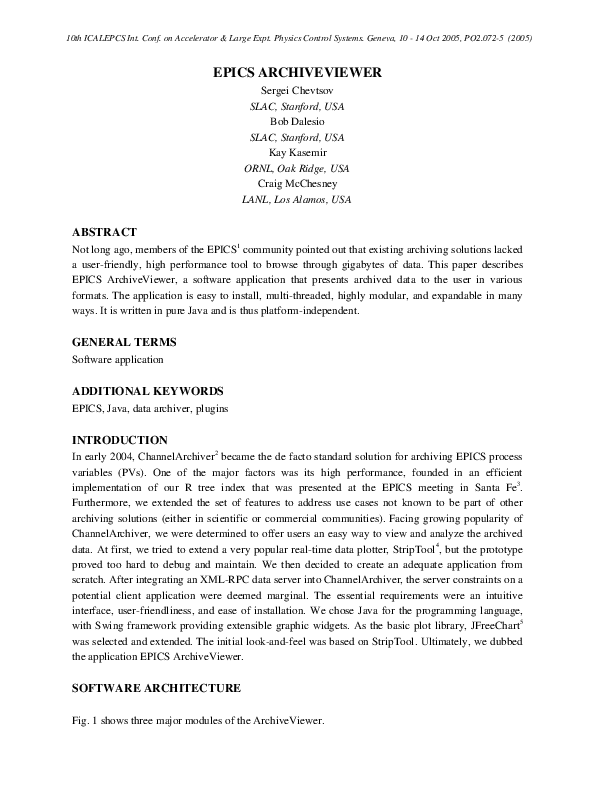 10th ICALEPCS Int. Conf. on Accelerator & Large Expt. Physics Control Systems. Geneva, 10 - 14 Oct 2005, PO2.072-5 (2005)

EPICS ARCHIVEVIEWER

Sergei Chevtsov
SLAC, Stanford, USA
Bob Dalesio
SLAC, Stanford, USA
Kay Kasemir
ORNL, Oak Ridge, USA
Craig McChesney
LANL, Los Alamos, USA

ABSTRACT
Not long ago, members of the EPICS$^1$ community pointed out that existing archiving solutions lacked a user-friendly, high performance tool to browse through gigabytes of data. This paper describes EPICS ArchiveViewer, a software application that presents archived data to the user in various formats. The application is easy to install, multi-threaded, highly modular, and expandable in many ways. It is written in pure Java and is thus platform-independent.

GENERAL TERMS
Software application

ADDITIONAL KEYWORDS
EPICS, Java, data archiver, plugins

INTRODUCTION
In early 2004, ChannelArchiver$^2$ became the de facto standard solution for archiving EPICS process variables (PVs). One of the major factors was its high performance, founded in an efficient implementation of our R tree index that was presented at the EPICS meeting in Santa Fe$^3$. Furthermore, we extended the set of features to address use cases not known to be part of other archiving solutions (either in scientific or commercial communities). Facing growing popularity of ChannelArchiver, we were determined to offer users an easy way to view and analyze the archived data. At first, we tried to extend a very popular real-time data plotter, StripTool$^4$, but the prototype proved too hard to debug and maintain. We then decided to create an adequate application from scratch. After integrating an XML-RPC data server into ChannelArchiver, the server constraints on a potential client application were deemed marginal. The essential requirements were an intuitive interface, user-friendliness, and ease of installation. We chose Java for the programming language, with Swing framework providing extensible graphic widgets. As the basic plot library, JFreeChart$^5$ was selected and extended. The initial look-and-feel was based on StripTool. Ultimately, we dubbed the application EPICS ArchiveViewer.

SOFTWARE ARCHITECTURE

Fig. 1 shows three major modules of the ArchiveViewer.